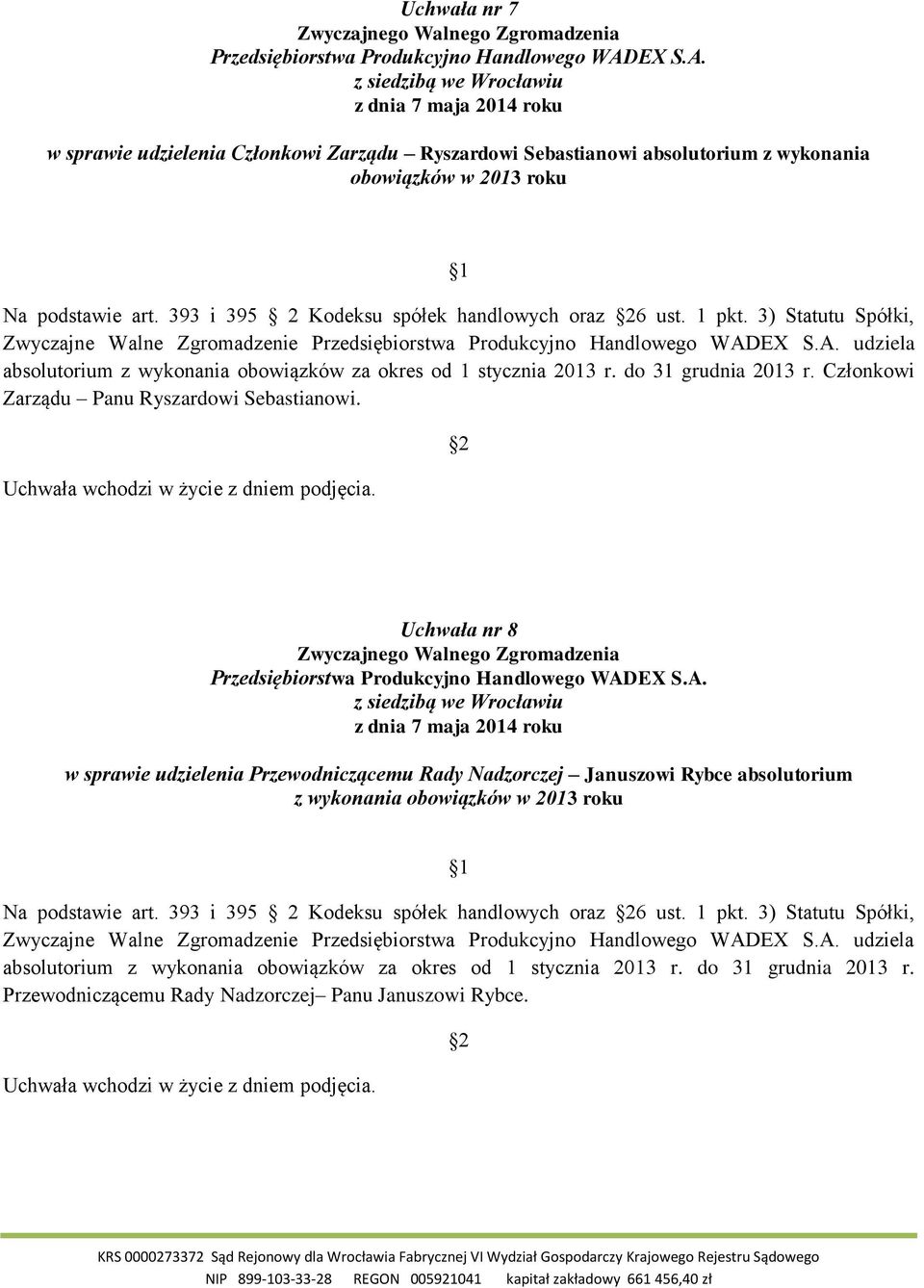 Uchwała nr 7
Zwyczajnego Walnego Zgromadzenia
Przedsiębiorstwa Produkcyjno Handlowego WADEX S.A.
z siedzibą we Wrocławiu
z dnia 7 maja 2014 roku

w sprawie udzielenia Członkowi Zarządu – Ryszardowi Sebastianowi absolutorium z wykonania obowiązków w 2013 roku

1

Na podstawie art. 393 i 395 2 Kodeksu spółek handlowych oraz 26 ust. 1 pkt. 3) Statutu Spółki, Zwyczajne Walne Zgromadzenie Przedsiębiorstwa Produkcyjno Handlowego WADEX S.A. udziela absolutorium z wykonania obowiązków za okres od 1 stycznia 2013 r. do 31 grudnia 2013 r. Członkowi Zarządu – Panu Ryszardowi Sebastianowi.

2

Uchwała wchodzi w życie z dniem podjęcia.

Uchwała nr 8
Zwyczajnego Walnego Zgromadzenia
Przedsiębiorstwa Produkcyjno Handlowego WADEX S.A.
z siedzibą we Wrocławiu
z dnia 7 maja 2014 roku

w sprawie udzielenia Przewodniczącemu Rady Nadzorczej – Januszowi Rybce absolutorium z wykonania obowiązków w 2013 roku

1

Na podstawie art. 393 i 395 2 Kodeksu spółek handlowych oraz 26 ust. 1 pkt. 3) Statutu Spółki, Zwyczajne Walne Zgromadzenie Przedsiębiorstwa Produkcyjno Handlowego WADEX S.A. udziela absolutorium z wykonania obowiązków za okres od 1 stycznia 2013 r. do 31 grudnia 2013 r. Przewodniczącemu Rady Nadzorczej– Panu Januszowi Rybce.

2

Uchwała wchodzi w życie z dniem podjęcia.

KRS 0000273372 Sąd Rejonowy dla Wrocławia Fabrycznej VI Wydział Gospodarczy Krajowego Rejestru Sądowego
NIP 899-103-33-28 REGON 005921041 kapitał zakładowy 661 456,40 zł